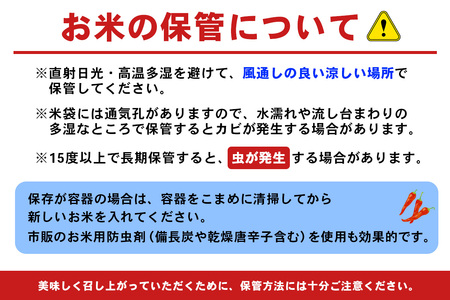 お米の保管について

※直射日光・高温多湿を避けて、風通しの良い涼しい場所で保管してください。

※米袋には通気孔がありますので、水濡れや流し台まわりの多湿なところで保管するとカビが発生する場合があります。

※15度以上で長期保管すると、虫が発生する場合があります。

保存が容器の場合は、容器をこまめに清掃してから新しいお米を入れてください。
市販のお米用防虫剤（備長炭や乾燥唐辛子含む）を使用も効果的です。

美味しく召し上がっていただくために、保管方法には十分ご注意ください。